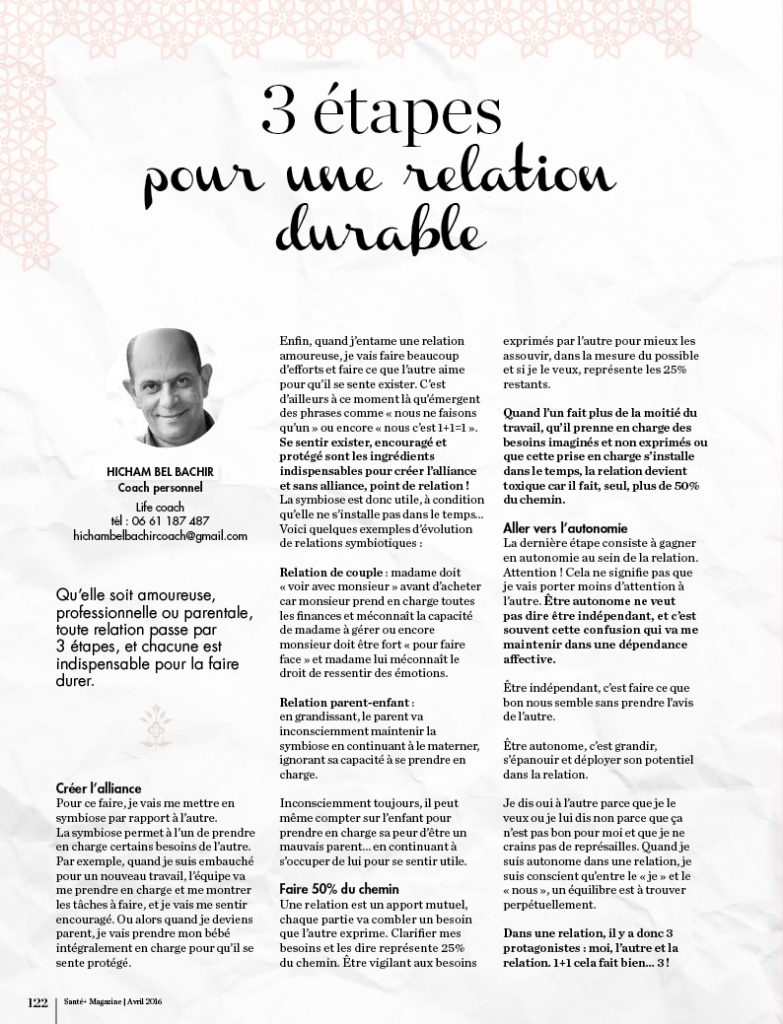 3 étapes
pour une relation durable

HICHAM BEL BACHIR
Coach personnel
Life coach
tél : 06 61 187 487
hichambelbachircoach@gmail.com

Qu'elle soit amoureuse, professionnelle ou parentale, toute relation passe par 3 étapes, et chacune est indispensable pour la faire durer.

Créer l'alliance
Pour ce faire, je vais me mettre en symbiose par rapport à l'autre.
La symbiose permet à l'un de prendre en charge certains besoins de l'autre. Par exemple, quand je suis embauché pour un nouveau travail, l'équipe va me prendre en charge et me montrer les tâches à faire, et je vais me sentir encouragé. Ou alors quand je deviens parent, je vais prendre mon bébé intégralement en charge pour qu'il se sente protégé.

Enfin, quand j'entame une relation amoureuse, je vais faire beaucoup d'efforts et faire ce que l'autre aime pour qu'il se sente exister. C'est d'ailleurs à ce moment là qu'émergent des phrases comme « nous ne faisons qu'un » ou encore « nous c'est 1+1=1 ». Se sentir exister, encouragé et protégé sont les ingrédients indispensables pour créer l'alliance et sans alliance, point de relation !
La symbiose est donc utile, à condition qu'elle ne s'installe pas dans le temps... Voici quelques exemples d'évolution de relations symbiotiques :

Relation de couple : madame doit « voir avec monsieur » avant d'acheter car monsieur prend en charge toutes les finances et méconnaît la capacité de madame à gérer ou encore monsieur doit être fort « pour faire face » et madame lui méconnaît le droit de ressentir des émotions.

Relation parent-enfant :
en grandissant, le parent va inconsciemment maintenir la symbiose en continuant à le materner, ignorant sa capacité à se prendre en charge.

Inconsciemment toujours, il peut même compter sur l'enfant pour prendre en charge sa peur d'être un mauvais parent... en continuant à s'occuper de lui pour se sentir utile.

Faire 50% du chemin
Une relation est un apport mutuel, chaque partie va combler un besoin que l'autre exprime. Clarifier mes besoins et les dire représente 25% du chemin. Être vigilant aux besoins exprimés par l'autre pour mieux les assouvir, dans la mesure du possible et si je le veux, représente les 25% restants.

Quand l'un fait plus de la moitié du travail, qu'il prenne en charge des besoins imaginés et non exprimés ou que cette prise en charge s'installe dans le temps, la relation devient toxique car il fait, seul, plus de 50% du chemin.

Aller vers l'autonomie
La dernière étape consiste à gagner en autonomie au sein de la relation. Attention ! Cela ne signifie pas que je vais porter moins d'attention à l'autre. Être autonome ne veut pas dire être indépendant, et c'est souvent cette confusion qui va me maintenir dans une dépendance affective.

Être indépendant, c'est faire ce que bon nous semble sans prendre l'avis de l'autre.

Être autonome, c'est grandir, s'épanouir et déployer son potentiel dans la relation.

Je dis oui à l'autre parce que je le veux ou je lui dis non parce que ça n'est pas bon pour moi et que je ne crains pas de représailles. Quand je suis autonome dans une relation, je suis conscient qu'entre le « je » et le « nous », un équilibre est à trouver perpétuellement.

Dans une relation, il y a donc 3 protagonistes : moi, l'autre et la relation. 1+1 cela fait bien... 3 !

122 | Santé+ Magazine | Avril 2016